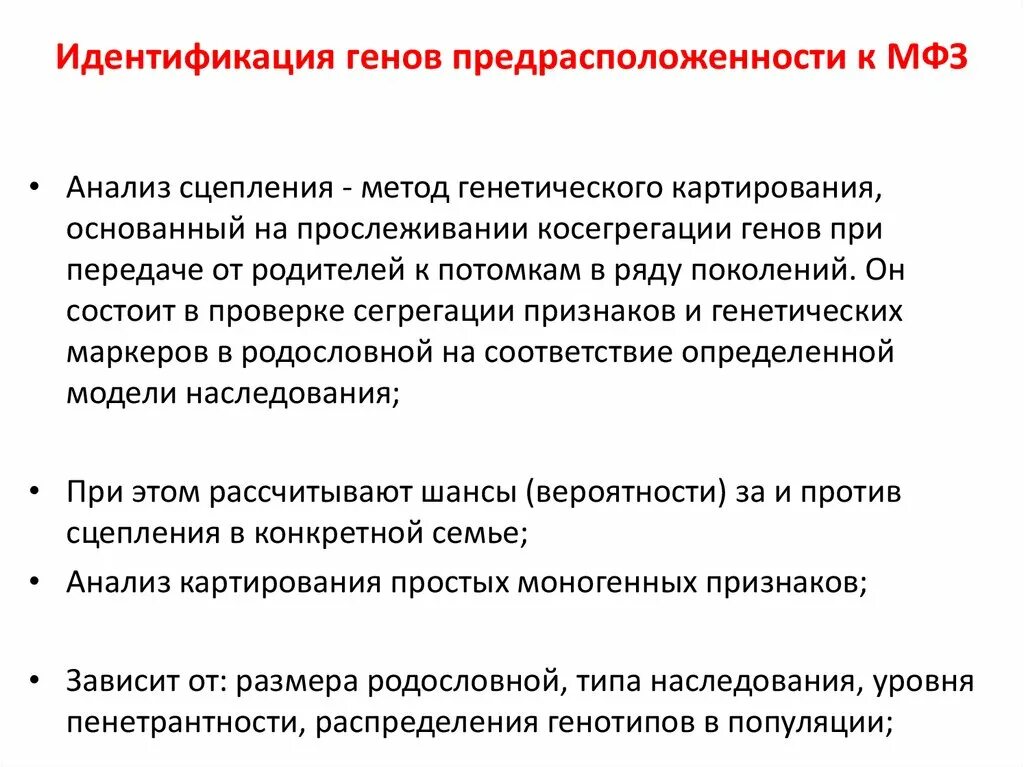 Идентификация генов предрасположенности к МФЗ

• Анализ сцепления - метод генетического картирования, основанный на прослеживании косегрегации генов при передаче от родителей к потомкам в ряду поколений. Он состоит в проверке сегрегации признаков и генетических маркеров в родословной на соответствие определенной модели наследования;

• При этом рассчитывают шансы (вероятности) за и против сцепления в конкретной семье;

• Анализ картирования простых моногенных признаков;

• Зависит от: размера родословной, типа наследования, уровня пенетрантности, распределения генотипов в популяции;